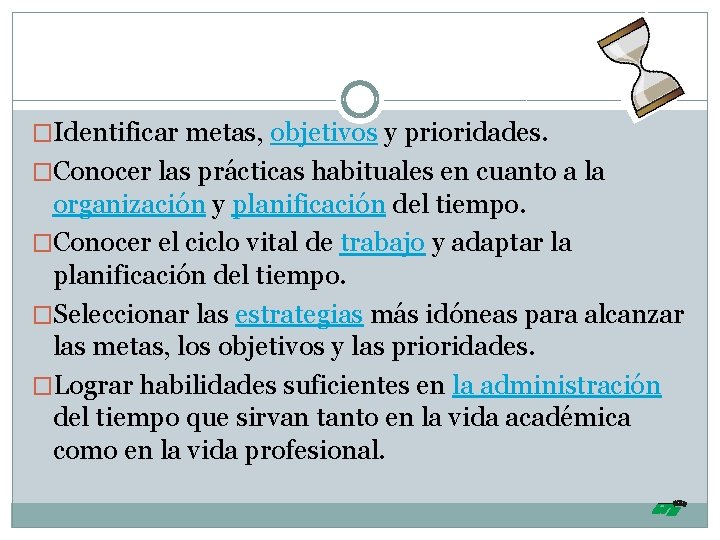 □Identificar metas, objetivos y prioridades.

□Conocer las prácticas habituales en cuanto a la organización y planificación del tiempo.

□Conocer el ciclo vital de trabajo y adaptar la planificación del tiempo.

□Seleccionar las estrategias más idóneas para alcanzar las metas, los objetivos y las prioridades.

□Lograr habilidades suficientes en la administración del tiempo que sirvan tanto en la vida académica como en la vida profesional.